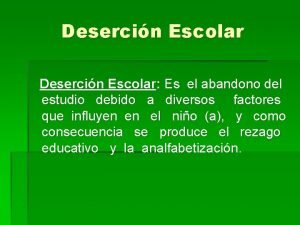 Deserción Escolar

Deserción Escolar: Es el abandono del estudio debido a diversos factores que influyen en el niño (a), y como consecuencia se produce el rezago educativo y la analfabetización.